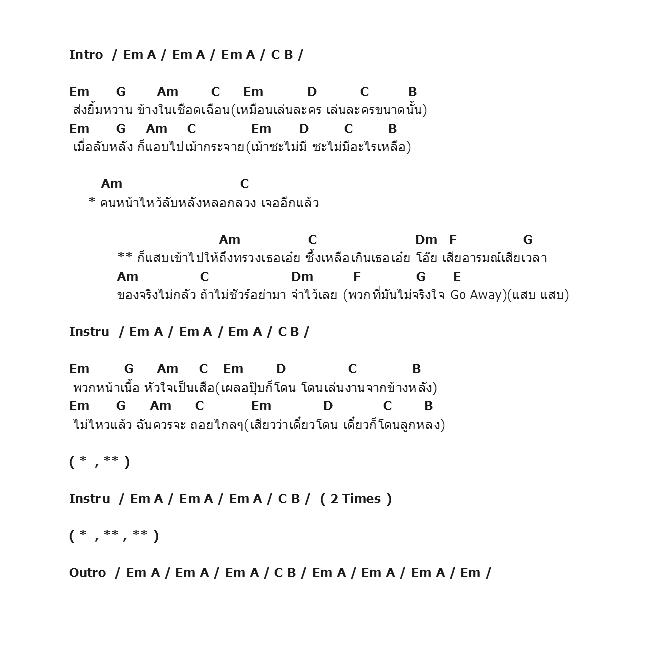 Intro / Em A / Em A / Em A / C B /

Em G Am C Em D C B
ส่งยิ้มหวาน ข้างในเชือดเฉือน(เหมือนเล่นละคร เล่นละครขนาดนั้น)
Em G Am C Em D C B
เมื่อลับหลัง ก็แอบไปเม้ากระจาย(เม้าซะไม่มี ซะไม่มีอะไรเหลือ)

Am C
* คนหน้าไหว้ลับหลังหลอกลวง เจออีกแล้ว

Am C Dm F G
** ก็แสบเข้าไปให้ถึงทรวงเธอเอ๋ย ซึ้งเหลือเกินเธอเอ๋ย โอ๊ย เสียอารมณ์เสียเวลา
Am C Dm F G E
ของจริงไม่กลัว ถ้าไม่ชัวร์อย่ามา จำไว้เลย (พวกที่มันไม่จริงใจ Go Away)(แสบ แสบ)

Instru / Em A / Em A / Em A / C B /

Em G Am C Em D C B
พวกหน้าเนื้อ หัวใจเป็นเสือ(เผลอปุ๊บก็โดน โดนเล่นงานจากข้างหลัง)
Em G Am C Em D C B
ไม่ไหวแล้ว ฉันควรจะ ถอยไกลๆ(เสียวว่าเดี๋ยวโดน เดี๋ยวก็โดนลูกหลง)

( * , ** )

Instru / Em A / Em A / Em A / C B / ( 2 Times )

( * , ** , ** )

Outro / Em A / Em A / Em A / C B / Em A / Em A / Em A / Em /